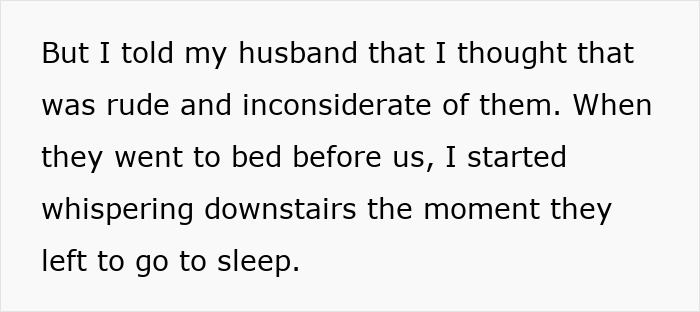 But I told my husband that I thought that was rude and inconsiderate of them. When they went to bed before us, I started whispering downstairs the moment they left to go to sleep.